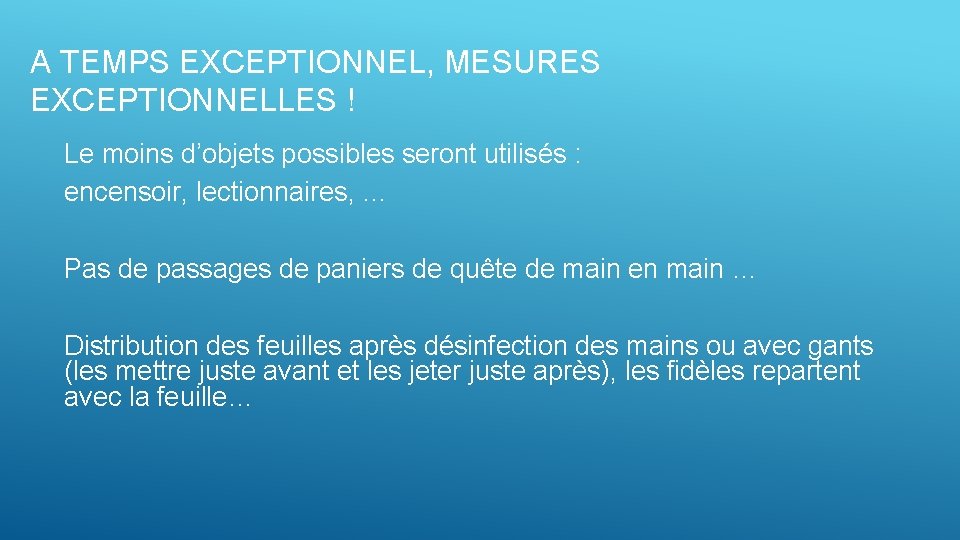 A TEMPS EXCEPTIONNEL, MESURES EXCEPTIONNELLES !

Le moins d’objets possibles seront utilisés : encensoir, lectionnaires, …

Pas de passages de paniers de quête de main en main …

Distribution des feuilles après désinfection des mains ou avec gants (les mettre juste avant et les jeter juste après), les fidèles repartent avec la feuille…